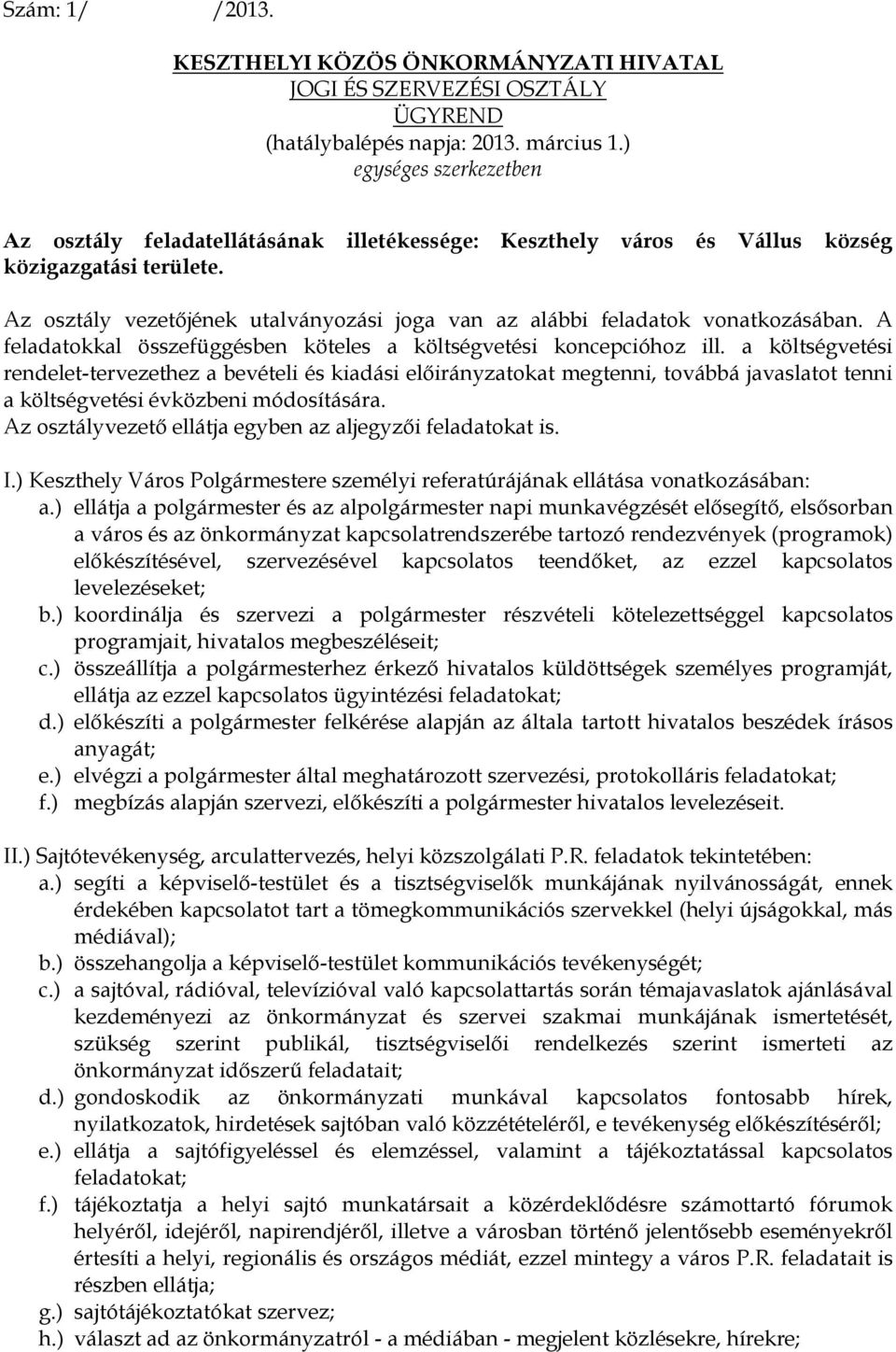 Szám: 1/ /2013.

KESZTHELYI KÖZÖS ÖNKORMÁNYZATI HIVATAL
JOGI ÉS SZERVEZÉSI OSZTÁLY
ÜGYREND
(hatálybalépés napja: 2013. március 1.)
egységes szerkezetben

Az osztály feladatellátásának illetékessége: Keszthely város és Vállus község közigazgatási területe.

Az osztály vezetőjének utalványozási joga van az alábbi feladatok vonatkozásában. A feladatokkal összefüggésben köteles a költségvetési koncepcióhoz ill. a költségvetési rendelet-tervezethez a bevételi és kiadási előirányzatokat megtenni, továbbá javaslatot tenni a költségvetési évközbeni módosítására.
Az osztályvezető ellátja egyben az aljegyzői feladatokat is.

I.) Keszthely Város Polgármestere személyi referatúrájának ellátása vonatkozásában:
a.) ellátja a polgármester és az alpolgármester napi munkavégzését elősegítő, elsősorban a város és az önkormányzat kapcsolatrendszerébe tartozó rendezvények (programok) előkészítésével, szervezésével kapcsolatos teendőket, az ezzel kapcsolatos levelezéseket;
b.) koordinálja és szervezi a polgármester részvételi kötelezettséggel kapcsolatos programjait, hivatalos megbeszéléseit;
c.) összeállítja a polgármesterhez érkező hivatalos küldöttségek személyes programját, ellátja az ezzel kapcsolatos ügyintézési feladatokat;
d.) előkészíti a polgármester felkérése alapján az általa tartott hivatalos beszédek írásos anyagát;
e.) elvégzi a polgármester által meghatározott szervezési, protokolláris feladatokat;
f.) megbízás alapján szervezi, előkészíti a polgármester hivatalos levelezéseit.

II.) Sajtótevékenység, arculattervezés, helyi közszolgálati P.R. feladatok tekintetében:
a.) segíti a képviselő-testület és a tisztségviselők munkájának nyilvánosságát, ennek érdekében kapcsolatot tart a tömegkommunikációs szervekkel (helyi újságokkal, más médiával);
b.) összehangolja a képviselő-testület kommunikációs tevékenységét;
c.) a sajtóval, rádióval, televízióval való kapcsolattartás során témajavaslatok ajánlásával kezdeményezi az önkormányzat és szervei szakmai munkájának ismertetését, szükség szerint publikál, tisztségviselői rendelkezés szerint ismerteti az önkormányzat időszerű feladatait;
d.) gondoskodik az önkormányzati munkával kapcsolatos fontosabb hírek, nyilatkozatok, hirdetések sajtóban való közzétételéről, e tevékenység előkészítéséről;
e.) ellátja a sajtófigyeléssel és elemzéssel, valamint a tájékoztatással kapcsolatos feladatokat;
f.) tájékoztatja a helyi sajtó munkatársait a közérdeklődésre számottartó fórumok helyéről, idejéről, napirendjéről, illetve a városban történő jelentősebb eseményekről értesíti a helyi, regionális és országos médiát, ezzel mintegy a város P.R. feladatait is részben ellátja;
g.) sajtótájékoztatókat szervez;
h.) választ ad az önkormányzatról - a médiában - megjelent közlésekre, hírekre;